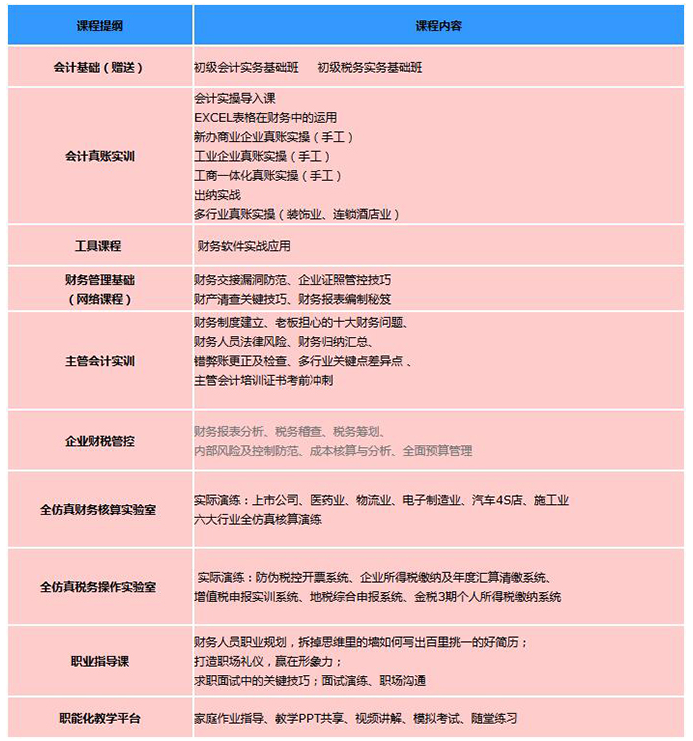 | 课程提纲 | 课程内容 |
|---|---|
| 会计基础（赠送） | 初级会计实务基础班　初级税务实务基础班 |
| 会计真账实训 | 会计实操导入课<br>EXCEL表格在财务中的运用<br>新办商业企业真账实操（手工）<br>工业企业真账实操（手工）<br>工商一体化真账实操（手工）<br>出纳实战<br>多行业真账实操（装饰业、连锁酒店业） |
| 工具课程 | 财务软件实战应用 |
| 财务管理基础（网络课程） | 财务交接漏洞防范、企业证照管控技巧<br>财产清查关键技巧、财务报表编制秘笈 |
| 主管会计实训 | 财务制度建立、老板担心的十大财务问题、<br>财务人员法律风险、财务归纳汇总、<br>错弊账更正及检查、多行业关键点差异点 、<br>主管会计培训证书考前冲刺 |
| 企业财税管控 | 财务报表分析、税务稽查、税务筹划、<br>内部风险及控制防范、成本核算与分析、全面预算管理 |
| 全仿真财务核算实验室 | 实际演练：上市公司、医药业、物流业、电子制造业、汽车4S店、施工业<br>六大行业全仿真核算演练 |
| 全仿真税务操作实验室 | 实际演练：防伪税控开票系统、企业所得税缴纳及年度汇算清缴系统、<br>增值税申报实训系统、地税综合申报系统、金税3期个人所得税缴纳系统 |
| 职业指导课 | 财务人员职业规划，拆掉思维里的墙如何写出百里挑一的好简历；<br>打造职场礼仪，赢在形象力；<br>求职面试中的关键技巧；面试演练、职场沟通 |
| 职能化教学平台 | 家庭作业指导、教学PPT共享、视频讲解、模拟考试、随堂练习 |